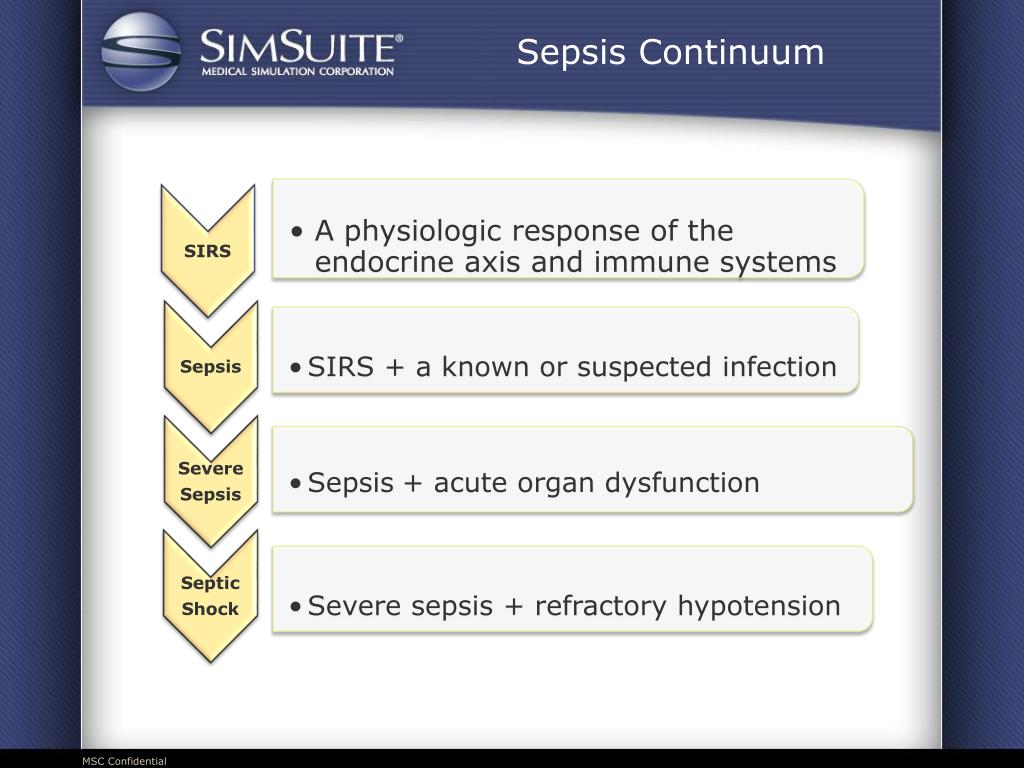 SIMSUITE®
MEDICAL SIMULATION CORPORATION

Sepsis Continuum

SIRS

• A physiologic response of the endocrine axis and immune systems

Sepsis

• SIRS + a known or suspected infection

Severe Sepsis

• Sepsis + acute organ dysfunction

Septic Shock

• Severe sepsis + refractory hypotension

MSC Confidential